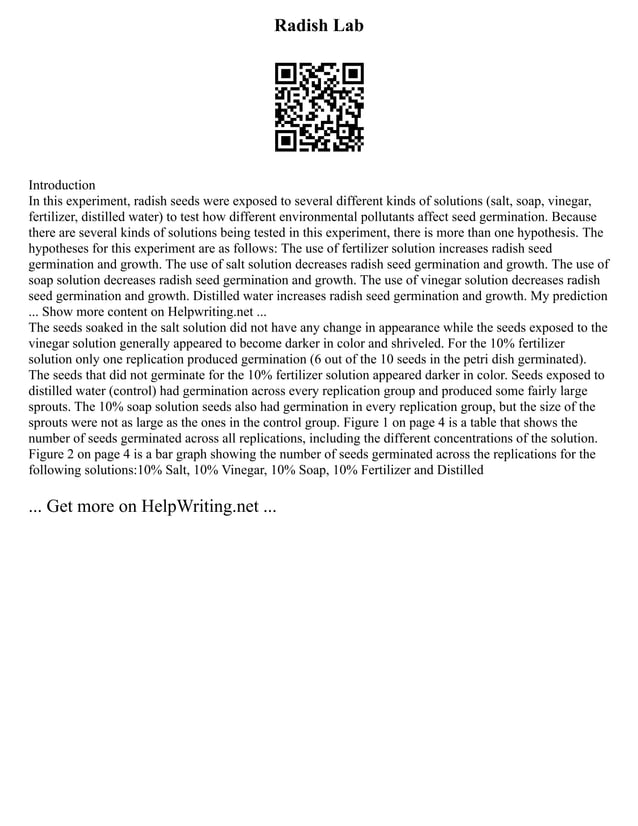 Radish Lab

Introduction
In this experiment, radish seeds were exposed to several different kinds of solutions (salt, soap, vinegar, fertilizer, distilled water) to test how different environmental pollutants affect seed germination. Because there are several kinds of solutions being tested in this experiment, there is more than one hypothesis. The hypotheses for this experiment are as follows: The use of fertilizer solution increases radish seed germination and growth. The use of salt solution decreases radish seed germination and growth. The use of soap solution decreases radish seed germination and growth. The use of vinegar solution decreases radish seed germination and growth. Distilled water increases radish seed germination and growth. My prediction ... Show more content on Helpwriting.net ...
The seeds soaked in the salt solution did not have any change in appearance while the seeds exposed to the vinegar solution generally appeared to become darker in color and shriveled. For the 10% fertilizer solution only one replication produced germination (6 out of the 10 seeds in the petri dish germinated). The seeds that did not germinate for the 10% fertilizer solution appeared darker in color. Seeds exposed to distilled water (control) had germination across every replication group and produced some fairly large sprouts. The 10% soap solution seeds also had germination in every replication group, but the size of the sprouts were not as large as the ones in the control group. Figure 1 on page 4 is a table that shows the number of seeds germinated across all replications, including the different concentrations of the solution. Figure 2 on page 4 is a bar graph showing the number of seeds germinated across the replications for the following solutions:10% Salt, 10% Vinegar, 10% Soap, 10% Fertilizer and Distilled

... Get more on HelpWriting.net ...